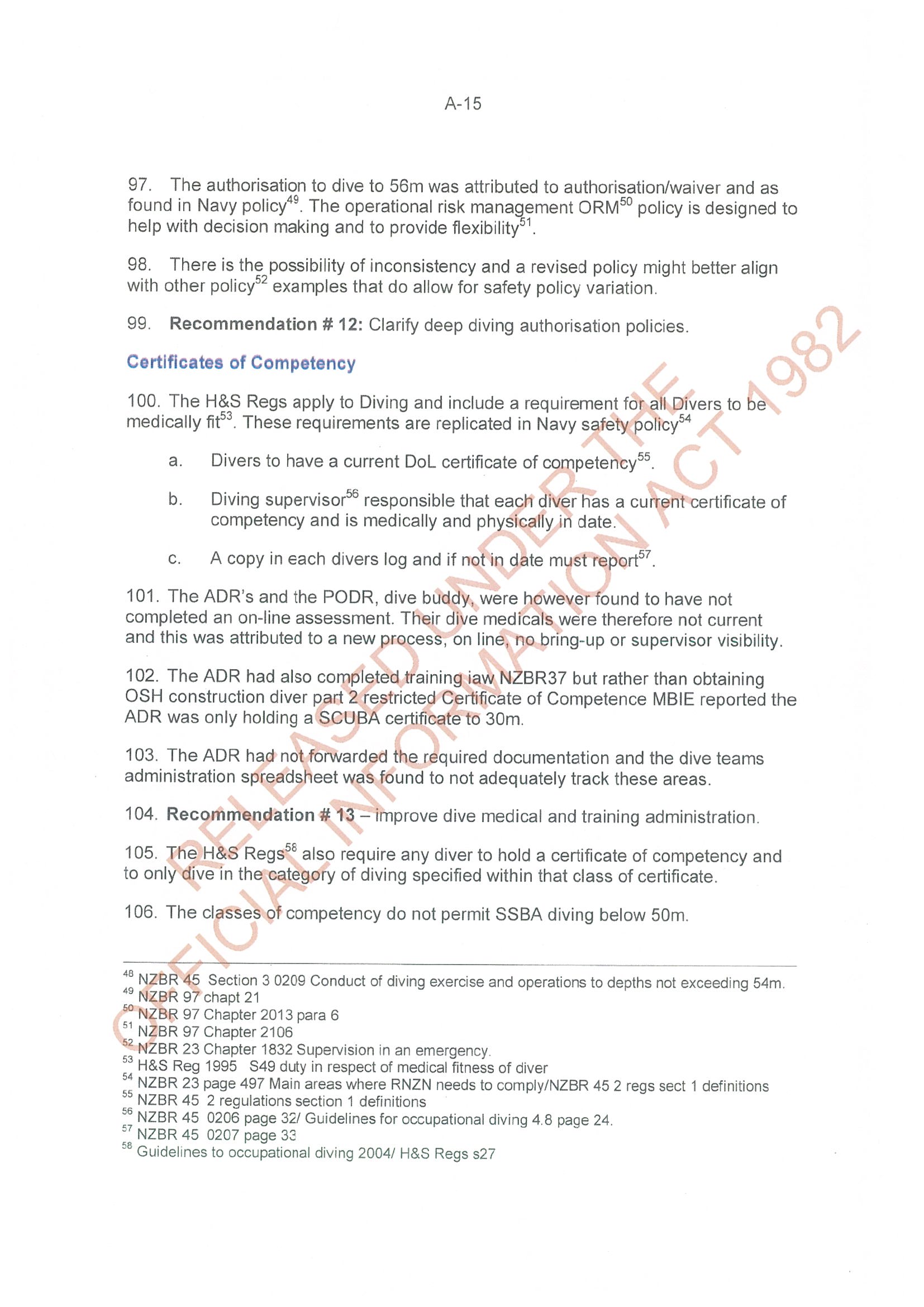 A-15

97. The authorisation to dive to 56m was attributed to authorisation/waiver and as found in Navy policy$^{49}$. The operational risk management ORM$^{50}$ policy is designed to help with decision making and to provide flexibility$^{51}$.

98. There is the possibility of inconsistency and a revised policy might better align with other policy$^{52}$ examples that do allow for safety policy variation.

99. **Recommendation # 12:** Clarify deep diving authorisation policies.

Certificates of Competency

100. The H&S Regs apply to Diving and include a requirement for all Divers to be medically fit$^{53}$. These requirements are replicated in Navy safety policy$^{54}$

a. Divers to have a current DoL certificate of competency$^{55}$.

b. Diving supervisor$^{56}$ responsible that each diver has a current certificate of competency and is medically and physically in date.

c. A copy in each divers log and if not in date must report$^{57}$.

101. The ADR's and the PODR, dive buddy, were however found to have not completed an on-line assessment. Their dive medicals were therefore not current and this was attributed to a new process, on line, no bring-up or supervisor visibility.

102. The ADR had also completed training iaw NZBR37 but rather than obtaining OSH construction diver part 2 restricted Certificate of Competence MBIE reported the ADR was only holding a SCUBA certificate to 30m.

103. The ADR had not forwarded the required documentation and the dive teams administration spreadsheet was found to not adequately track these areas.

104. **Recommendation # 13** – improve dive medical and training administration.

105. The H&S Regs$^{58}$ also require any diver to hold a certificate of competency and to only dive in the category of diving specified within that class of certificate.

106. The classes of competency do not permit SSBA diving below 50m.

RELEASED UNDER THE OFFICIAL INFORMATION ACT 1982

$^{48}$ NZBR 45 Section 3 0209 Conduct of diving exercise and operations to depths not exceeding 54m.
$^{49}$ NZBR 97 chapt 21
$^{50}$ NZBR 97 Chapter 2013 para 6
$^{51}$ NZBR 97 Chapter 2106
$^{52}$ NZBR 23 Chapter 1832 Supervision in an emergency.
$^{53}$ H&S Reg 1995 S49 duty in respect of medical fitness of diver
$^{54}$ NZBR 23 page 497 Main areas where RNZN needs to comply/NZBR 45 2 regs sect 1 definitions
$^{55}$ NZBR 45 2 regulations section 1 definitions
$^{56}$ NZBR 45 0206 page 32/ Guidelines for occupational diving 4.8 page 24.
$^{57}$ NZBR 45 0207 page 33
$^{58}$ Guidelines to occupational diving 2004/ H&S Regs s27